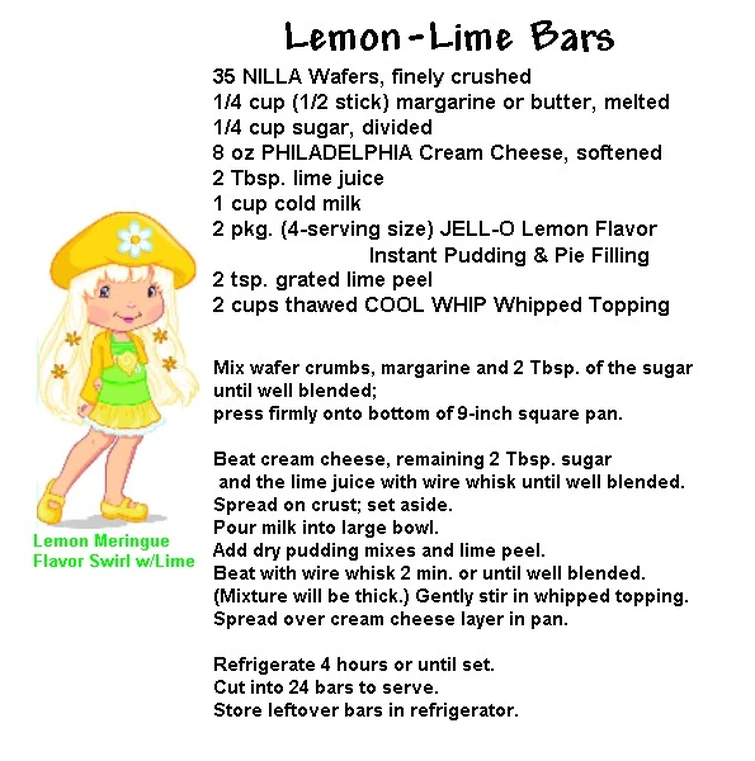 Lemon-Lime Bars

35 NILLA Wafers, finely crushed
1/4 cup (1/2 stick) margarine or butter, melted
1/4 cup sugar, divided
8 oz PHILADELPHIA Cream Cheese, softened
2 Tbsp. lime juice
1 cup cold milk
2 pkg. (4-serving size) JELL-O Lemon Flavor Instant Pudding & Pie Filling
2 tsp. grated lime peel
2 cups thawed COOL WHIP Whipped Topping

Mix wafer crumbs, margarine and 2 Tbsp. of the sugar until well blended;
press firmly onto bottom of 9-inch square pan.

Beat cream cheese, remaining 2 Tbsp. sugar and the lime juice with wire whisk until well blended.
Spread on crust; set aside.
Pour milk into large bowl.
Add dry pudding mixes and lime peel.
Beat with wire whisk 2 min. or until well blended.
(Mixture will be thick.) Gently stir in whipped topping.
Spread over cream cheese layer in pan.

Refrigerate 4 hours or until set.
Cut into 24 bars to serve.
Store leftover bars in refrigerator.

Lemon Meringue
Flavor Swirl w/Lime